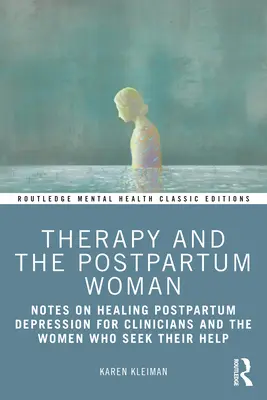 ROUTLEDGE MENTAL HEALTH CLASSIC EDITIONS

THERAPY AND THE POSTPARTUM WOMAN

NOTES ON HEALING POSTPARTUM DEPRESSION FOR CLINICIANS AND THE WOMEN WHO SEEK THEIR HELP

KAREN KLEIMAN

ROUTLEDGE